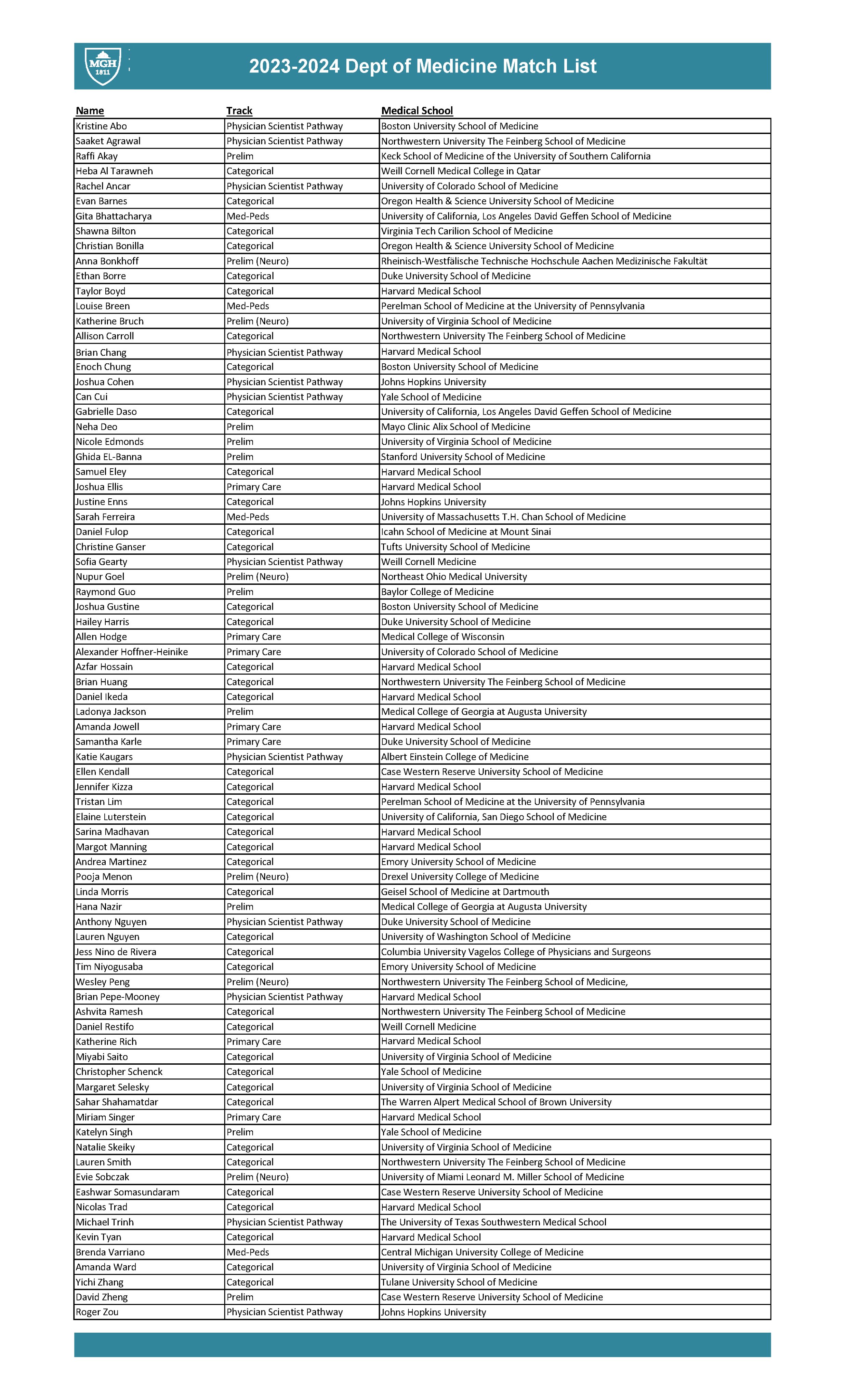 MGH 1811

2023-2024 Dept of Medicine Match List

| Name | Track | Medical School |
|---|---|---|
| Kristine Abo | Physician Scientist Pathway | Boston University School of Medicine |
| Saaket Agrawal | Physician Scientist Pathway | Northwestern University The Feinberg School of Medicine |
| Raffi Akay | Prelim | Keck School of Medicine of the University of Southern California |
| Heba Al Tarawneh | Categorical | Weill Cornell Medical College in Qatar |
| Rachel Ancar | Physician Scientist Pathway | University of Colorado School of Medicine |
| Evan Barnes | Categorical | Oregon Health & Science University School of Medicine |
| Gita Bhattacharya | Med-Peds | University of California, Los Angeles David Geffen School of Medicine |
| Shawna Bilton | Categorical | Virginia Tech Carilion School of Medicine |
| Christian Bonilla | Categorical | Oregon Health & Science University School of Medicine |
| Anna Bonkhoff | Prelim (Neuro) | Rheinisch-Westfälische Technische Hochschule Aachen Medizinische Fakultät |
| Ethan Borre | Categorical | Duke University School of Medicine |
| Taylor Boyd | Categorical | Harvard Medical School |
| Louise Breen | Med-Peds | Perelman School of Medicine at the University of Pennsylvania |
| Katherine Bruch | Prelim (Neuro) | University of Virginia School of Medicine |
| Allison Carroll | Categorical | Northwestern University The Feinberg School of Medicine |
| Brian Chang | Physician Scientist Pathway | Harvard Medical School |
| Enoch Chung | Categorical | Boston University School of Medicine |
| Joshua Cohen | Physician Scientist Pathway | Johns Hopkins University |
| Can Cui | Physician Scientist Pathway | Yale School of Medicine |
| Gabrielle Daso | Categorical | University of California, Los Angeles David Geffen School of Medicine |
| Neha Deo | Prelim | Mayo Clinic Alix School of Medicine |
| Nicole Edmonds | Prelim | University of Virginia School of Medicine |
| Ghida EL-Banna | Prelim | Stanford University School of Medicine |
| Samuel Eley | Categorical | Harvard Medical School |
| Joshua Ellis | Primary Care | Harvard Medical School |
| Justine Enns | Categorical | Johns Hopkins University |
| Sarah Ferreira | Med-Peds | University of Massachusetts T.H. Chan School of Medicine |
| Daniel Fulop | Categorical | Icahn School of Medicine at Mount Sinai |
| Christine Ganser | Categorical | Tufts University School of Medicine |
| Sofia Gearty | Physician Scientist Pathway | Weill Cornell Medicine |
| Nupur Goel | Prelim (Neuro) | Northeast Ohio Medical University |
| Raymond Guo | Prelim | Baylor College of Medicine |
| Joshua Gustine | Categorical | Boston University School of Medicine |
| Hailey Harris | Categorical | Duke University School of Medicine |
| Allen Hodge | Primary Care | Medical College of Wisconsin |
| Alexander Hoffner-Heinike | Primary Care | University of Colorado School of Medicine |
| Azfar Hossain | Categorical | Harvard Medical School |
| Brian Huang | Categorical | Northwestern University The Feinberg School of Medicine |
| Daniel Ikeda | Categorical | Harvard Medical School |
| Ladonya Jackson | Prelim | Medical College of Georgia at Augusta University |
| Amanda Jowell | Primary Care | Harvard Medical School |
| Samantha Karle | Primary Care | Duke University School of Medicine |
| Katie Kaugars | Physician Scientist Pathway | Albert Einstein College of Medicine |
| Ellen Kendall | Categorical | Case Western Reserve University School of Medicine |
| Jennifer Kizza | Categorical | Harvard Medical School |
| Tristan Lim | Categorical | Perelman School of Medicine at the University of Pennsylvania |
| Elaine Luterstein | Categorical | University of California, San Diego School of Medicine |
| Sarina Madhavan | Categorical | Harvard Medical School |
| Margot Manning | Categorical | Harvard Medical School |
| Andrea Martinez | Categorical | Emory University School of Medicine |
| Pooja Menon | Prelim (Neuro) | Drexel University College of Medicine |
| Linda Morris | Categorical | Geisel School of Medicine at Dartmouth |
| Hana Nazir | Prelim | Medical College of Georgia at Augusta University |
| Anthony Nguyen | Physician Scientist Pathway | Duke University School of Medicine |
| Lauren Nguyen | Categorical | University of Washington School of Medicine |
| Jess Nino de Rivera | Categorical | Columbia University Vagelos College of Physicians and Surgeons |
| Tim Niyogusaba | Categorical | Emory University School of Medicine |
| Wesley Peng | Prelim (Neuro) | Northwestern University The Feinberg School of Medicine, |
| Brian Pepe-Mooney | Physician Scientist Pathway | Harvard Medical School |
| Ashvita Ramesh | Categorical | Northwestern University The Feinberg School of Medicine |
| Daniel Restifo | Categorical | Weill Cornell Medicine |
| Katherine Rich | Primary Care | Harvard Medical School |
| Miyabi Saito | Categorical | University of Virginia School of Medicine |
| Christopher Schenck | Categorical | Yale School of Medicine |
| Margaret Selesky | Categorical | University of Virginia School of Medicine |
| Sahar Shahamatdar | Categorical | The Warren Alpert Medical School of Brown University |
| Miriam Singer | Primary Care | Harvard Medical School |
| Katelyn Singh | Prelim | Yale School of Medicine |
| Natalie Skeiky | Categorical | University of Virginia School of Medicine |
| Lauren Smith | Categorical | Northwestern University The Feinberg School of Medicine |
| Evie Sobczak | Prelim (Neuro) | University of Miami Leonard M. Miller School of Medicine |
| Eashwar Somasundaram | Categorical | Case Western Reserve University School of Medicine |
| Nicolas Trad | Categorical | Harvard Medical School |
| Michael Trinh | Physician Scientist Pathway | The University of Texas Southwestern Medical School |
| Kevin Tyan | Categorical | Harvard Medical School |
| Brenda Varriano | Med-Peds | Central Michigan University College of Medicine |
| Amanda Ward | Categorical | University of Virginia School of Medicine |
| Yichi Zhang | Categorical | Tulane University School of Medicine |
| David Zheng | Prelim | Case Western Reserve University School of Medicine |
| Roger Zou | Physician Scientist Pathway | Johns Hopkins University |